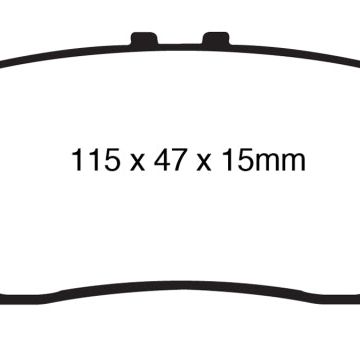 115 x 47 x 15mm